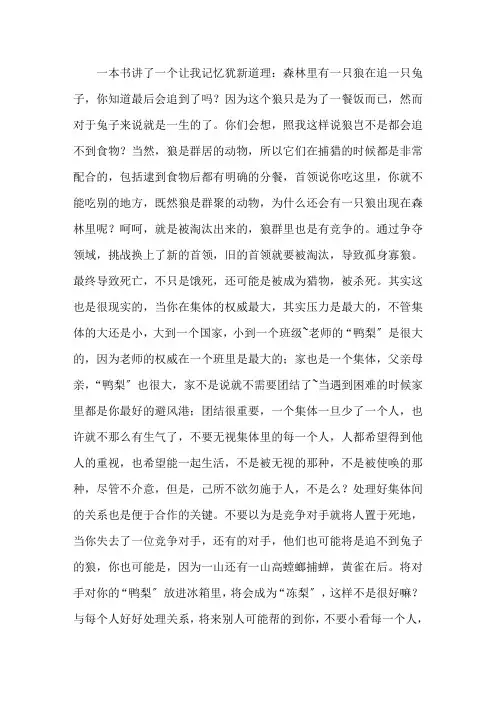 一本书讲了一个让我记忆犹新道理：森林里有一只狼在追一只兔子，你知道最后会追到了吗？因为这个狼只是为了一餐饭而已，然而对于兔子来说就是一生的了。你们会想，照我这样说狼岂不是都会追不到食物？当然，狼是群居的动物，所以它们在捕猎的时候都是非常配合的，包括逮到食物后都有明确的分餐，首领说你吃这里，你就不能吃别的地方，既然狼是群聚的动物，为什么还会有一只狼出现在森林里呢？呵呵，就是被淘汰出来的，狼群里也是有竞争的。通过争夺领域，挑战换上了新的首领，旧的首领就要被淘汰，导致孤身寡狼。最终导致死亡，不只是饿死，还可能是被成为猎物，被杀死。其实这也是很现实的，当你在集体的权威最大，其实压力是最大的，不管集体的大还是小，大到一个国家，小到一个班级~老师的“鸭梨”是很大的，因为老师的权威在一个班里是最大的；家也是一个集体，父亲母亲，“鸭梨”也很大，家不是说就不需要团结了~当遇到困难的时候家里都是你最好的避风港；团结很重要，一个集体一旦少了一个人，也许就不那么有生气了，不要无视集体里的每一个人，人都希望得到他人的重视，也希望能一起生活，不是被无视的那种，不是被使唤的那种，尽管不介意，但是，己所不欲勿施于人，不是么？处理好集体间的关系也是便于合作的关键。不要以为是竞争对手就将人置于死地，当你失去了一位竞争对手，还有的对手，他们也可能将是追不到兔子的狼，你也可能是，因为一山还有一山高螳螂捕蝉，黄雀在后。将对手对你的“鸭梨”放进冰箱里，将会成为“冻梨”，这样不是很好嘛？与每个人好好处理关系，将来别人可能帮的到你，不要小看每一个人，